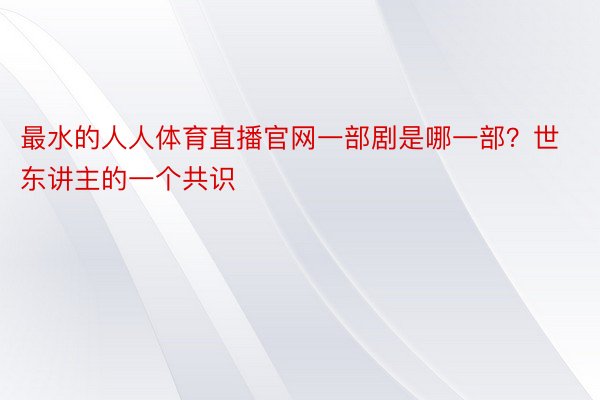 最水的人人体育直播官网一部剧是哪一部？世东讲主的一个共识